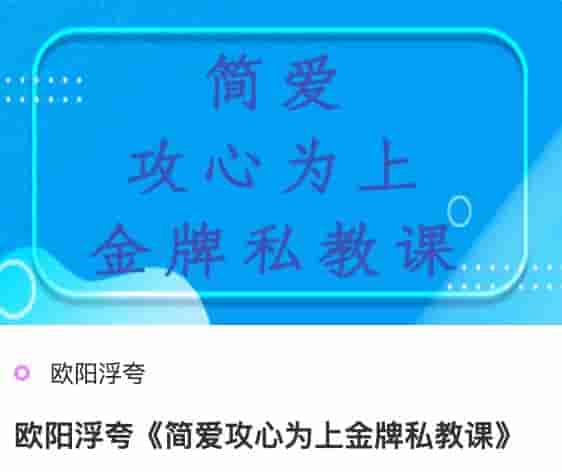 简爱
攻心为上
金牌私教课

欧阳浮夸

欧阳浮夸《简爱攻心为上金牌私教课》